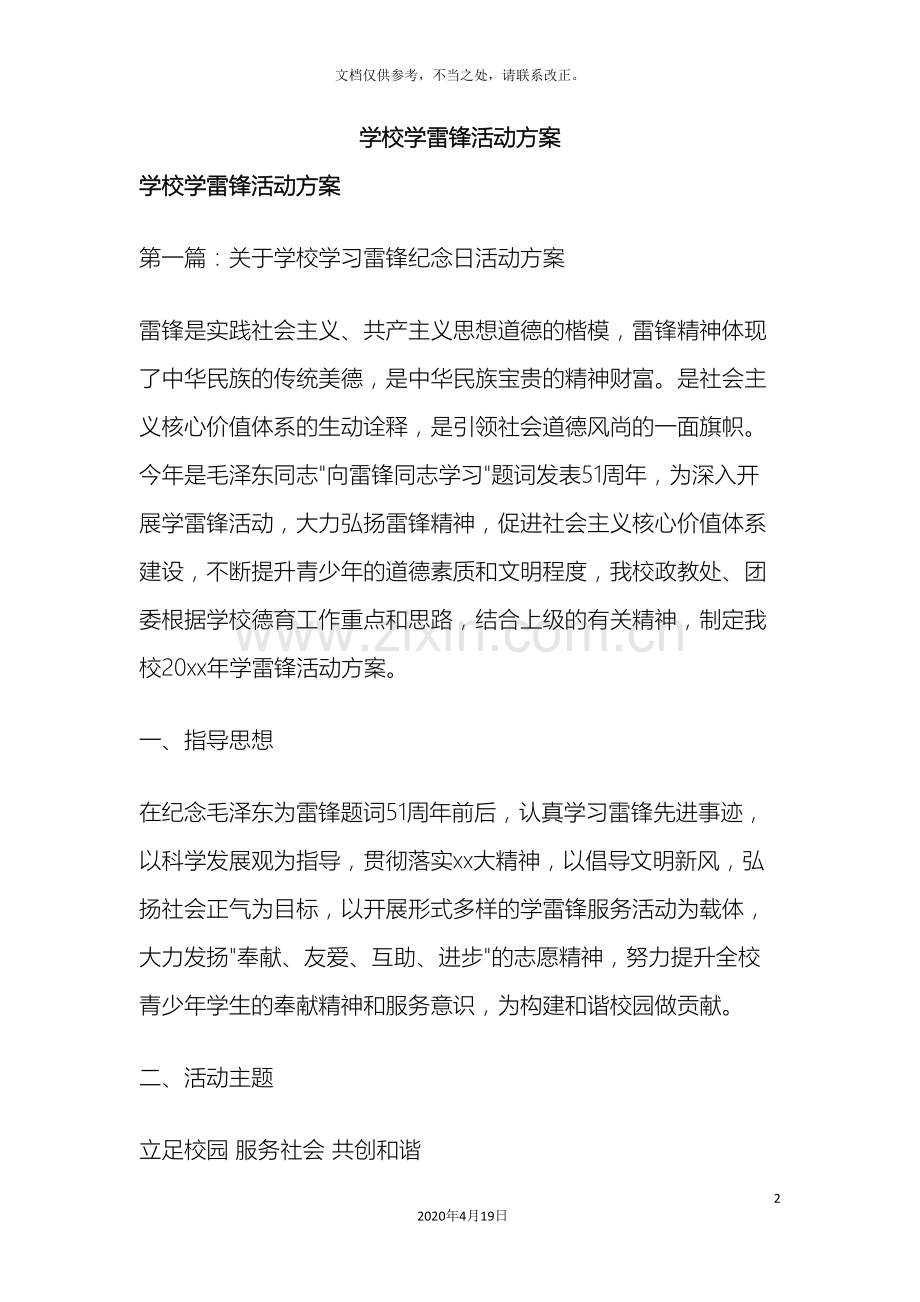 文档仅供参考，不当之处，请联系改正。

学校学雷锋活动方案

学校学雷锋活动方案

第一篇：关于学校学习雷锋纪念日活动方案

雷锋是实践社会主义、共产主义思想道德的楷模，雷锋精神体现了中华民族的传统美德，是中华民族宝贵的精神财富。是社会主义核心价值体系的生动诠释，是引领社会道德风尚的一面旗帜。今年是毛泽东同志“向雷锋同志学习”题词发表51周年，为深入开展学雷锋活动，大力弘扬雷锋精神，促进社会主义核心价值体系建设，不断提升青少年的道德素质和文明程度，我校政教处、团委根据学校德育工作重点和思路，结合上级的有关精神，制定我校20xx年学雷锋活动方案。

一、指导思想

在纪念毛泽东为雷锋题词51周年前后，认真学习雷锋先进事迹，以科学发展观为指导，贯彻落实xx大精神，以倡导文明新风，弘扬社会正气为目标，以开展形式多样的学雷锋服务活动为载体，大力发扬“奉献、友爱、互助、进步”的志愿精神，努力提升全校青少年学生的奉献精神和服务意识，为构建和谐校园做贡献。

二、活动主题

立足校园 服务社会 共创和谐

2

2020年4月19日

www.zixin.com.cn